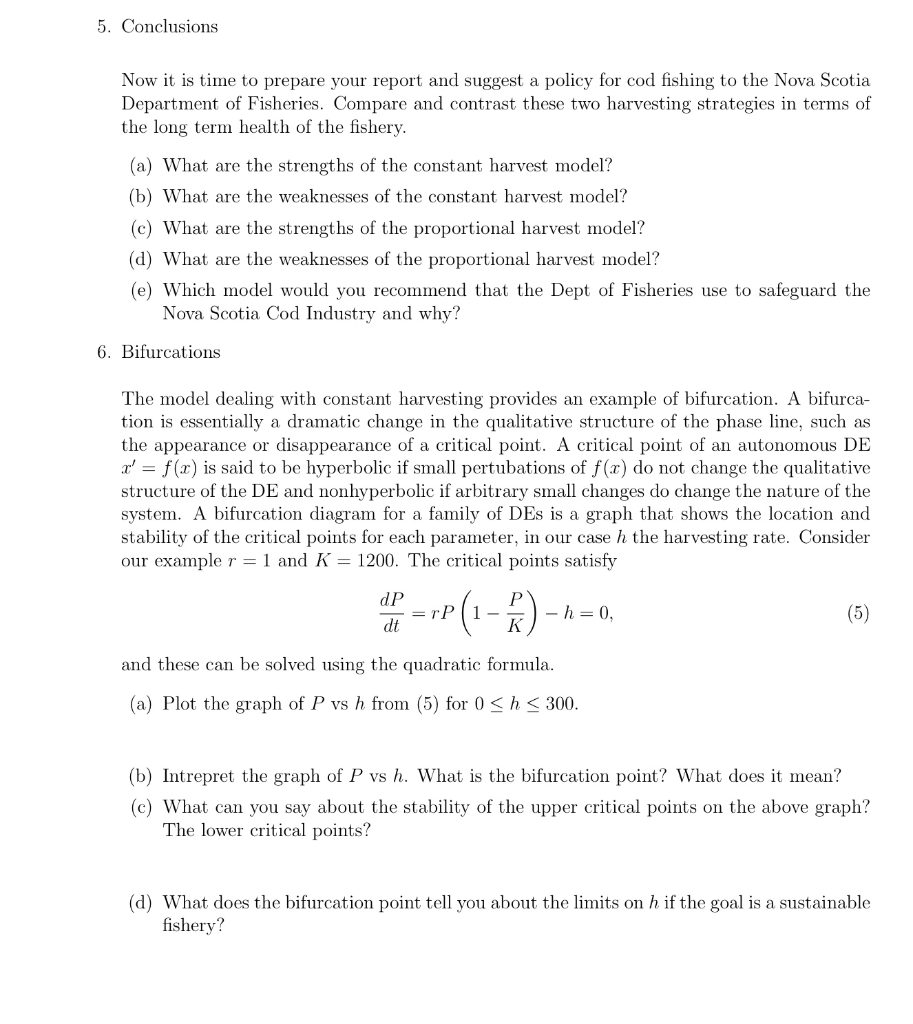 5. Conclusions

Now it is time to prepare your report and suggest a policy for cod fishing to the Nova Scotia Department of Fisheries. Compare and contrast these two harvesting strategies in terms of the long term health of the fishery.

(a) What are the strengths of the constant harvest model?

(b) What are the weaknesses of the constant harvest model?

(c) What are the strengths of the proportional harvest model?

(d) What are the weaknesses of the proportional harvest model?

(e) Which model would you recommend that the Dept of Fisheries use to safeguard the Nova Scotia Cod Industry and why?

6. Bifurcations

The model dealing with constant harvesting provides an example of bifurcation. A bifurcation is essentially a dramatic change in the qualitative structure of the phase line, such as the appearance or disappearance of a critical point. A critical point of an autonomous DE $x' = f(x)$ is said to be hyperbolic if small pertubations of $f(x)$ do not change the qualitative structure of the DE and nonhyperbolic if arbitrary small changes do change the nature of the system. A bifurcation diagram for a family of DEs is a graph that shows the location and stability of the critical points for each parameter, in our case $h$ the harvesting rate. Consider our example $r = 1$ and $K = 1200$. The critical points satisfy

$$\frac{dP}{dt} = rP\left(1 - \frac{P}{K}\right) - h = 0, \quad (5)$$

and these can be solved using the quadratic formula.

(a) Plot the graph of $P$ vs $h$ from (5) for $0 \leq h \leq 300$.

(b) Intrepret the graph of $P$ vs $h$. What is the bifurcation point? What does it mean?

(c) What can you say about the stability of the upper critical points on the above graph? The lower critical points?

(d) What does the bifurcation point tell you about the limits on $h$ if the goal is a sustainable fishery?